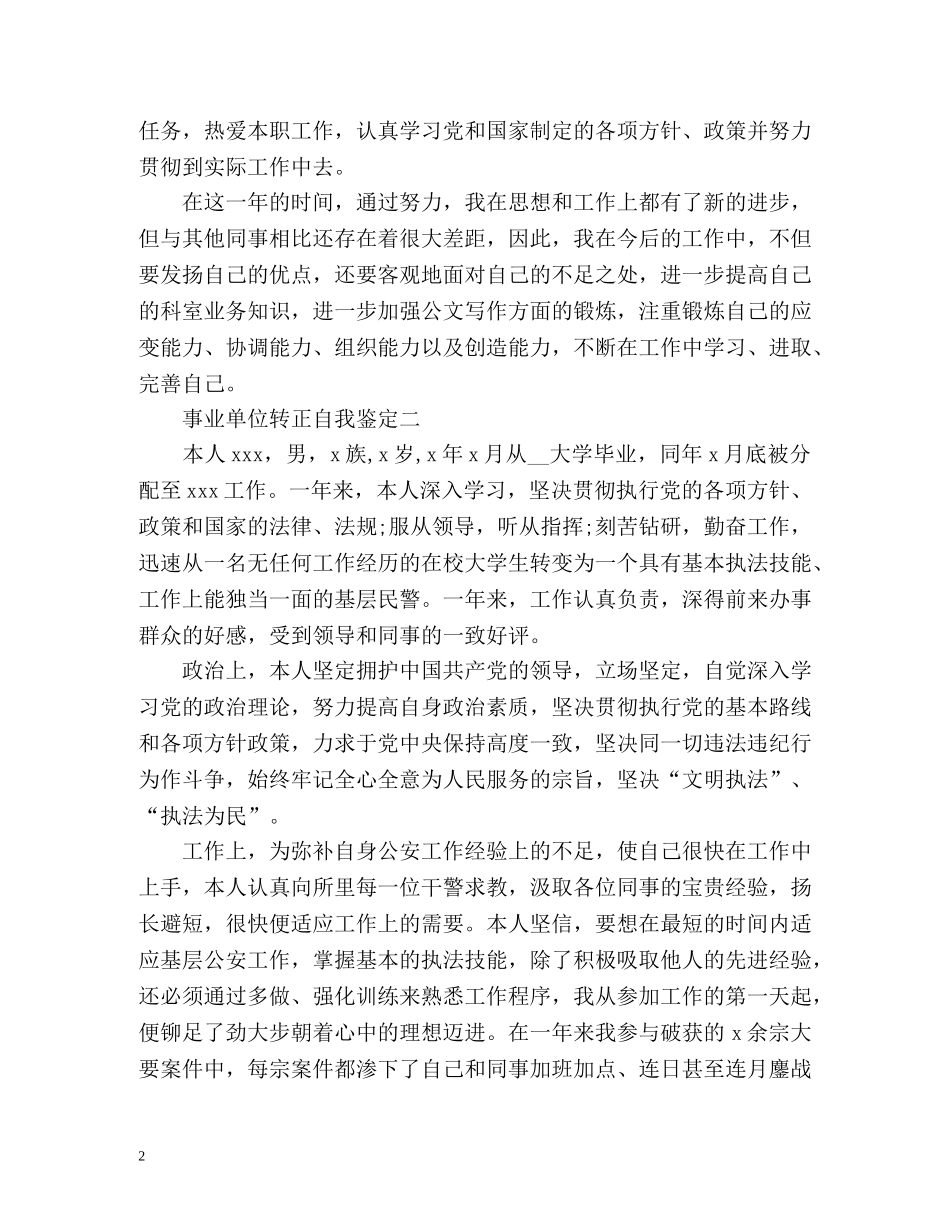 任务，热爱本职工作，认真学习党和国家制定的各项方针、政策并努力贯彻到实际工作中去。

在这一年的时间，通过努力，我在思想和工作上都有了新的进步，但与其他同事相比还存在着很大差距，因此，我在今后的工作中，不但要发扬自己的优点，还要客观地面对自己的不足之处，进一步提高自己的科室业务知识，进一步加强公文写作方面的锻炼，注重锻炼自己的应变能力、协调能力、组织能力以及创造能力，不断在工作中学习、进取、完善自己。

事业单位转正自我鉴定二

本人xxx，男，x族,x岁,x年x月从____大学毕业，同年x月底被分配至xxx工作。一年来，本人深入学习，坚决贯彻执行党的各项方针、政策和国家的法律、法规;服从领导，听从指挥;刻苦钻研，勤奋工作，迅速从一名无任何工作经历的在校大学生转变为一个具有基本执法技能、工作上能独当一面的基层民警。一年来，工作认真负责，深得前来办事群众的好感，受到领导和同事的一致好评。

政治上，本人坚定拥护中国共产党的领导，立场坚定，自觉深入学习党的政治理论，努力提高自身政治素质，坚决贯彻执行党的基本路线和各项方针政策，力求于党中央保持高度一致，坚决同一切违法违纪行为作斗争，始终牢记全心全意为人民服务的宗旨，坚决“文明执法”、“执法为民”。

工作上，为弥补自身公安工作经验上的不足，使自己很快在工作中上手，本人认真向所里每一位干警求教，汲取各位同事的宝贵经验，扬长避短，很快便适应工作上的需要。本人坚信，要想在最短的时间内适应基层公安工作，掌握基本的执法技能，除了积极吸取他人的先进经验，还必须通过多做、强化训练来熟悉工作程序，我从参加工作的第一天起，便铆足了劲大步朝着心中的理想迈进。在一年来我参与破获的x余宗大要案件中，每宗案件都渗下了自己和同事加班加点、连日甚至连月鏖战

2